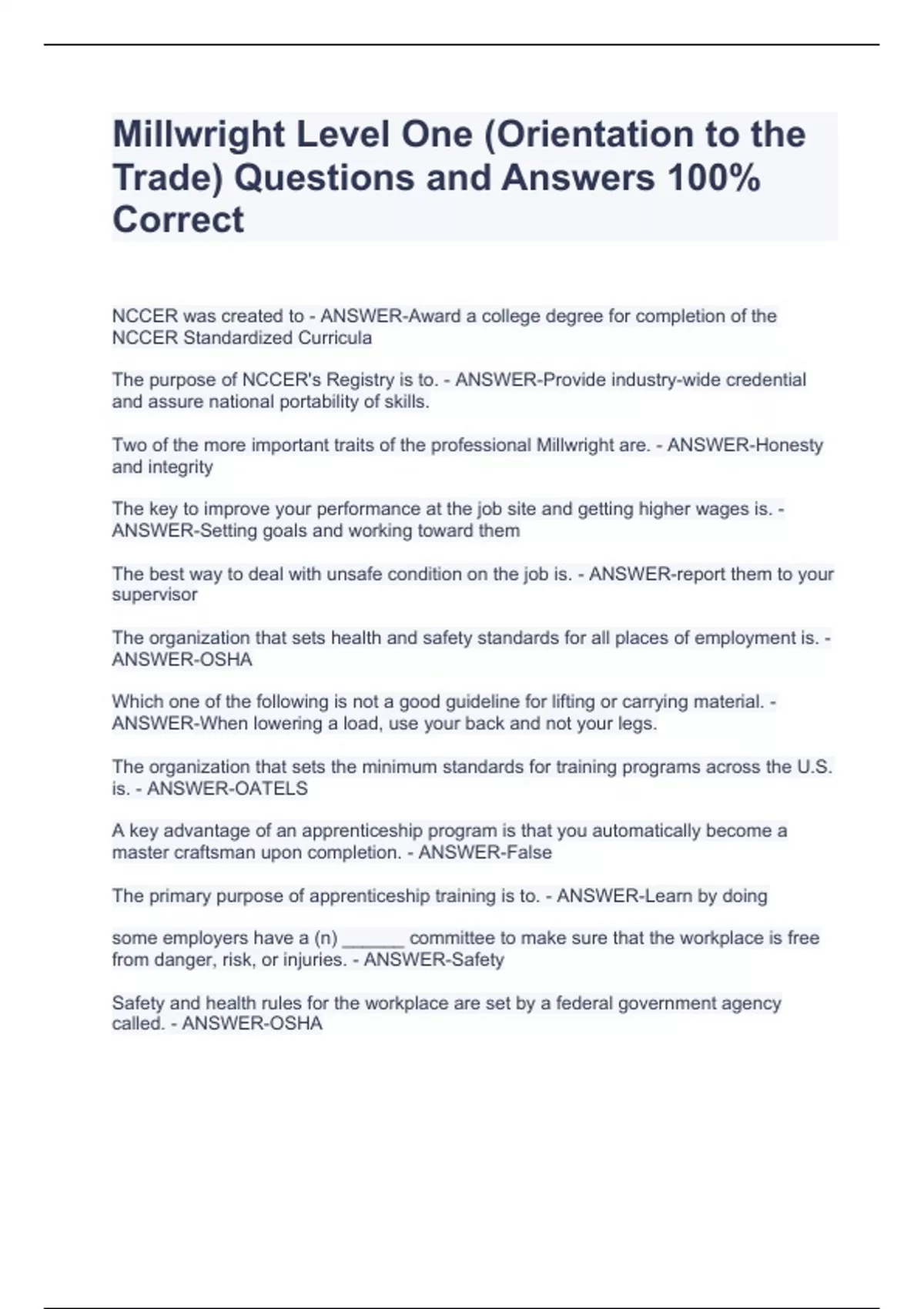 Millwright Level One (Orientation to the Trade) Questions and Answers 100% Correct

NCCER was created to - ANSWER-Award a college degree for completion of the NCCER Standardized Curricula

The purpose of NCCER's Registry is to. - ANSWER-Provide industry-wide credential and assure national portability of skills.

Two of the more important traits of the professional Millwright are. - ANSWER-Honesty and integrity

The key to improve your performance at the job site and getting higher wages is. - ANSWER-Setting goals and working toward them

The best way to deal with unsafe condition on the job is. - ANSWER-report them to your supervisor

The organization that sets health and safety standards for all places of employment is. - ANSWER-OSHA

Which one of the following is not a good guideline for lifting or carrying material. - ANSWER-When lowering a load, use your back and not your legs.

The organization that sets the minimum standards for training programs across the U.S. is. - ANSWER-OATELS

A key advantage of an apprenticeship program is that you automatically become a master craftsman upon completion. - ANSWER-False

The primary purpose of apprenticeship training is to. - ANSWER-Learn by doing

some employers have a (n) ______ committee to make sure that the workplace is free from danger, risk, or injuries. - ANSWER-Safety

Safety and health rules for the workplace are set by a federal government agency called. - ANSWER-OSHA